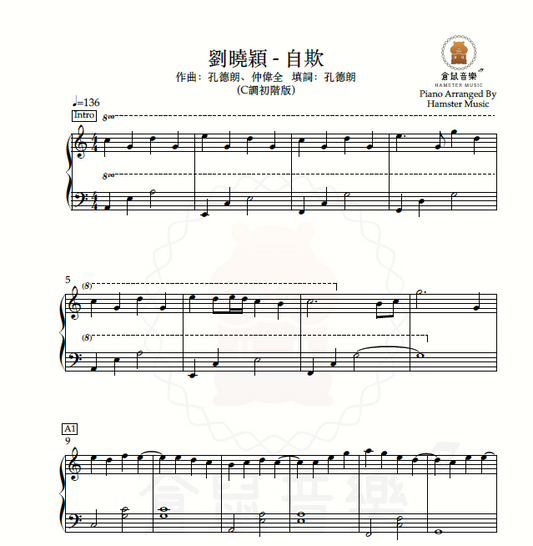 劉曉穎 - 自欺
作曲：孔德朗、仲偉全 填詞：孔德朗
(C調初階版)

倉鼠音樂
HAMSTER MUSIC
Piano Arranged By
Hamster Music

♩=136
Intro
8va
8va

5
(8)
(8)

A1
9

倉鼠音樂